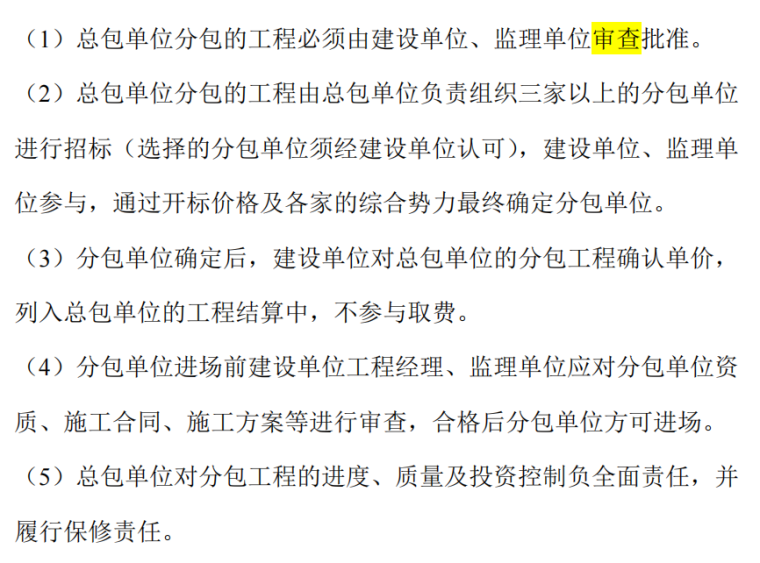 （1）总包单位分包的工程必须由建设单位、监理单位审查批准。

（2）总包单位分包的工程由总包单位负责组织三家以上的分包单位进行招标（选择的分包单位须经建设单位认可），建设单位、监理单位参与，通过开标价格及各家的综合势力最终确定分包单位。

（3）分包单位确定后，建设单位对总包单位的分包工程确认单价，列入总包单位的工程结算中，不参与取费。

（4）分包单位进场前建设单位工程经理、监理单位应对分包单位资质、施工合同、施工方案等进行审查，合格后分包单位方可进场。

（5）总包单位对分包工程的进度、质量及投资控制负全面责任，并履行保修责任。